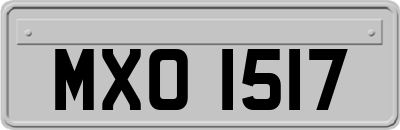 MXO 1517